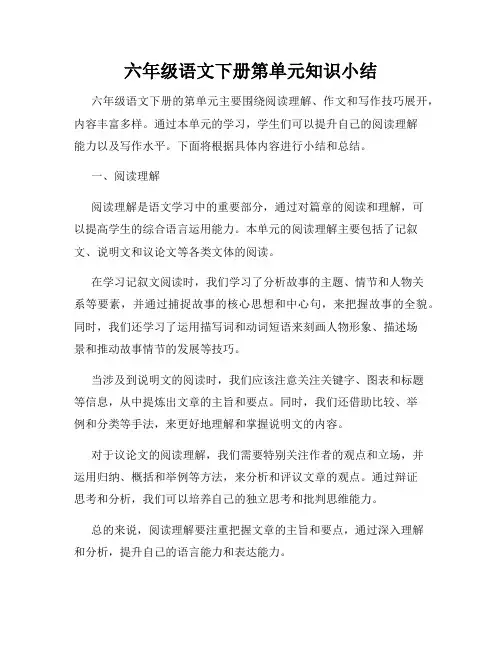 六年级语文下册第单元知识小结

六年级语文下册的第单元主要围绕阅读理解、作文和写作技巧展开，内容丰富多样。通过本单元的学习，学生们可以提升自己的阅读理解能力以及写作水平。下面将根据具体内容进行小结和总结。

一、阅读理解

阅读理解是语文学习中的重要部分，通过对篇章的阅读和理解，可以提高学生的综合语言运用能力。本单元的阅读理解主要包括了记叙文、说明文和议论文等各类文体的阅读。

在学习记叙文阅读时，我们学习了分析故事的主题、情节和人物关系等要素，并通过捕捉故事的核心思想和中心句，来把握故事的全貌。同时，我们还学习了运用描写词和动词短语来刻画人物形象、描述场景和推动故事情节的发展等技巧。

当涉及到说明文的阅读时，我们应该注意关注关键字、图表和标题等信息，从中提炼出文章的主旨和要点。同时，我们还借助比较、举例和分类等手法，来更好地理解和掌握说明文的内容。

对于议论文的阅读理解，我们需要特别关注作者的观点和立场，并运用归纳、概括和举例等方法，来分析和评议文章的观点。通过辩证思考和分析，我们可以培养自己的独立思考和批判思维能力。

总的来说，阅读理解要注重把握文章的主旨和要点，通过深入理解和分析，提升自己的语言能力和表达能力。